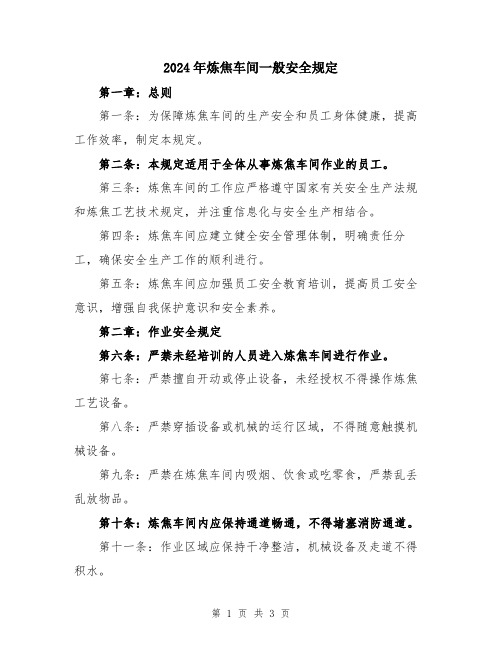 2024年炼焦车间一般安全规定

第一章：总则

第一条：为保障炼焦车间的生产安全和员工身体健康，提高工作效率，制定本规定。

第二条：本规定适用于全体从事炼焦车间作业的员工。

第三条：炼焦车间的工作应严格遵守国家有关安全生产法规和炼焦工艺技术规定，并注重信息化与安全生产相结合。

第四条：炼焦车间应建立健全安全管理体制，明确责任分工，确保安全生产工作的顺利进行。

第五条：炼焦车间应加强员工安全教育培训，提高员工安全意识，增强自我保护意识和安全素养。

第二章：作业安全规定

第六条：严禁未经培训的人员进入炼焦车间进行作业。

第七条：严禁擅自开动或停止设备，未经授权不得操作炼焦工艺设备。

第八条：严禁穿插设备或机械的运行区域，不得随意触摸机械设备。

第九条：严禁在炼焦车间内吸烟、饮食或吃零食，严禁乱丢乱放物品。

第十条：炼焦车间内应保持通道畅通，不得堵塞消防通道。

第十一条：作业区域应保持干净整洁，机械设备及走道不得积水。

第 1 页 共 3 页